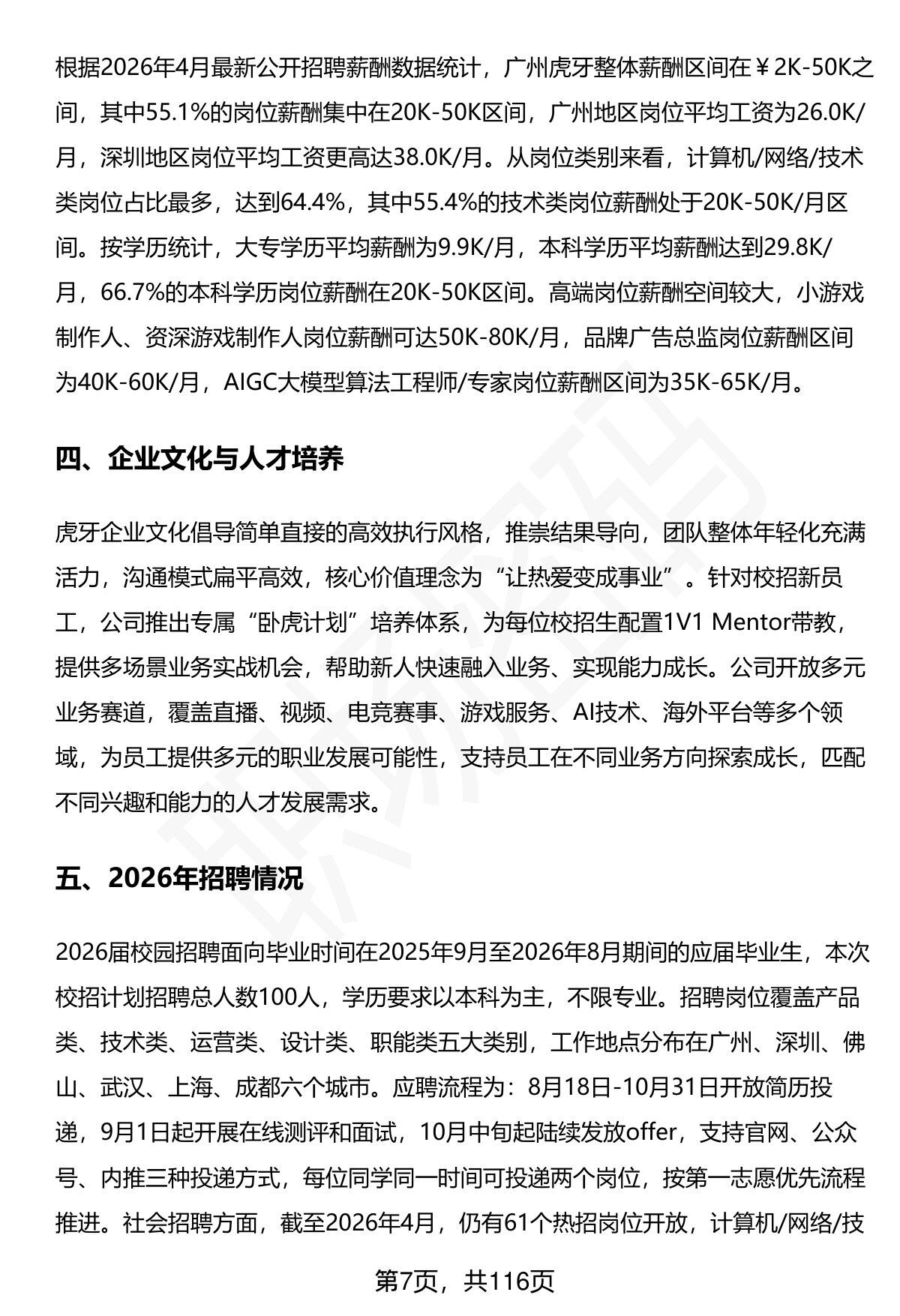 根据2026年4月最新公开招聘薪酬数据统计，广州虎牙整体薪酬区间在￥2K-50K之间，其中55.1%的岗位薪酬集中在20K-50K区间，广州地区岗位平均工资为26.0K/月，深圳地区岗位平均工资更高达38.0K/月。从岗位类别来看，计算机/网络/技术类岗位占比最多，达到64.4%，其中55.4%的技术类岗位薪酬处于20K-50K/月区间。按学历统计，大专学历平均薪酬为9.9K/月，本科学历平均薪酬达到29.8K/月，66.7%的本科学历岗位薪酬在20K-50K区间。高端岗位薪酬空间较大，小游戏制作人、资深游戏制作人岗位薪酬可达50K-80K/月，品牌广告总监岗位薪酬区间为40K-60K/月，AIGC大模型算法工程师/专家岗位薪酬区间为35K-65K/月。

四、企业文化与人才培养

虎牙企业文化倡导简单直接的高效执行风格，推崇结果导向，团队整体年轻化充满活力，沟通模式扁平高效，核心价值理念为“让热爱变成事业”。针对校招新员工，公司推出专属“卧虎计划”培养体系，为每位校招生配置1V1 Mentor带教，提供多场景业务实战机会，帮助新人快速融入业务、实现能力成长。公司开放多元业务赛道，覆盖直播、视频、电竞赛事、游戏服务、AI技术、海外平台等多个领域，为员工提供多元的职业发展可能性，支持员工在不同业务方向探索成长，匹配不同兴趣和能力的人才发展需求。

五、2026年招聘情况

2026届校园招聘面向毕业时间在2025年9月至2026年8月期间的应届毕业生，本次校招计划招聘总人数100人，学历要求以本科为主，不限专业。招聘岗位覆盖产品类、技术类、运营类、设计类、职能类五大类别，工作地点分布在广州、深圳、佛山、武汉、上海、成都六个城市。应聘流程为：8月18日-10月31日开放简历投递，9月1日起开展在线测评和面试，10月中旬起陆续发放offer，支持官网、公众号、内推三种投递方式，每位同学同一时间可投递两个岗位，按第一志愿优先流程推进。社会招聘方面，截至2026年4月，仍有61个热招岗位开放，计算机/网络/技

第7页，共116页